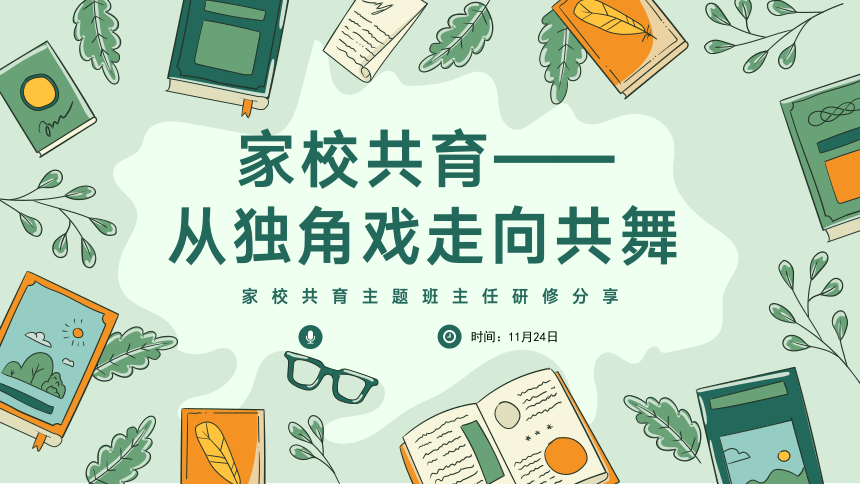 家校共育——
从独角戏走向共舞

家校共育主题班主任研修分享

时间：11月24日